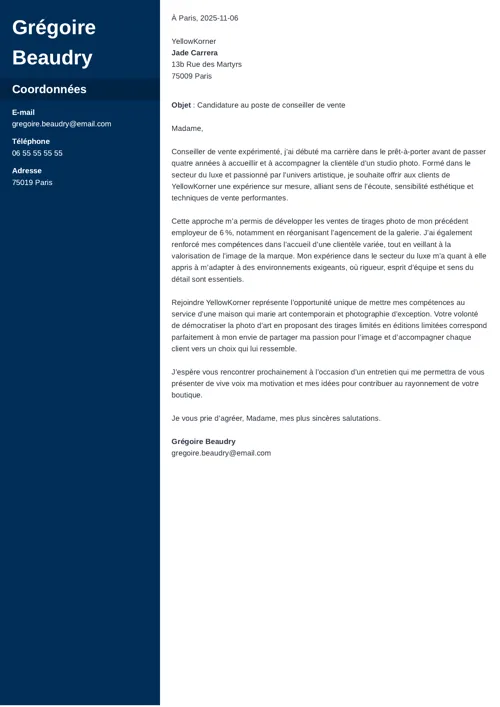 Grégoire Beaudry

Coordonnées

E-mail
gregoire.beaudry@email.com

Téléphone
06 55 55 55 55

Adresse
75019 Paris

À Paris, 2025-11-06

YellowKorner
Jade Carrera
13b Rue des Martyrs
75009 Paris

Objet : Candidature au poste de conseiller de vente

Madame,

Conseiller de vente expérimenté, j'ai débuté ma carrière dans le prêt-à-porter avant de passer quatre années à accueillir et à accompagner la clientèle d'un studio photo. Formé dans le secteur du luxe et passionné par l'univers artistique, je souhaite offrir aux clients de YellowKorner une expérience sur mesure, alliant sens de l'écoute, sensibilité esthétique et techniques de vente performantes.

Cette approche m'a permis de développer les ventes de tirages photo de mon précédent employeur de 6 %, notamment en réorganisant l'agencement de la galerie. J'ai également renforcé mes compétences dans l'accueil d'une clientèle variée, tout en veillant à la valorisation de l'image de la marque. Mon expérience dans le secteur du luxe m'a quant à elle appris à m'adapter à des environnements exigeants, où rigueur, esprit d'équipe et sens du détail sont essentiels.

Rejoindre YellowKorner représente l'opportunité unique de mettre mes compétences au service d'une maison qui marie art contemporain et photographie d'exception. Votre volonté de démocratiser la photo d'art en proposant des tirages limités en éditions limitées correspond parfaitement à mon envie de partager ma passion pour l'image et d'accompagner chaque client vers un choix qui lui ressemble.

J'espère vous rencontrer prochainement à l'occasion d'un entretien qui me permettra de vous présenter de vive voix ma motivation et mes idées pour contribuer au rayonnement de votre boutique.

Je vous prie d'agréer, Madame, mes plus sincères salutations.

Grégoire Beaudry
gregoire.beaudry@email.com